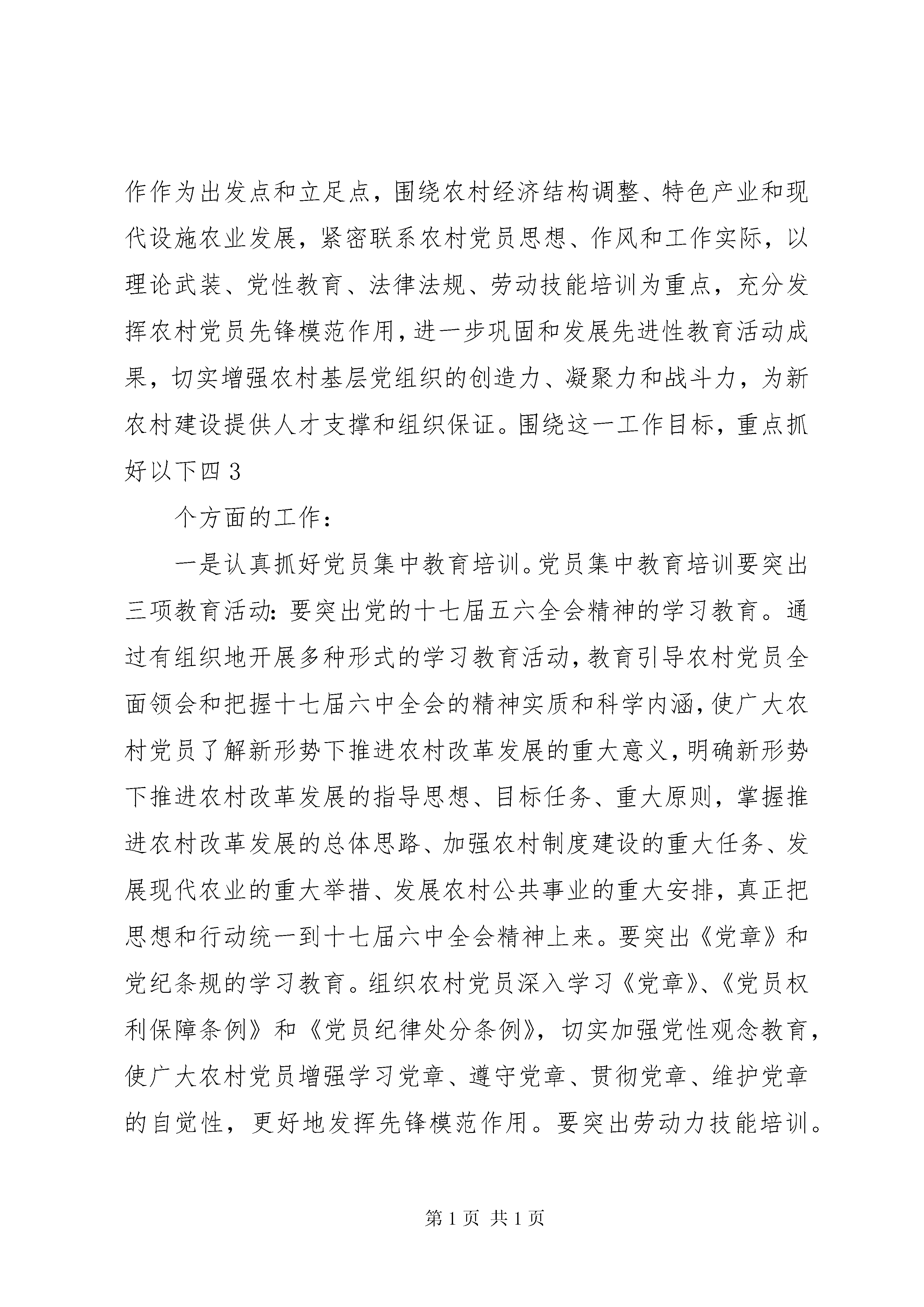 作作为出发点和立足点，围绕农村经济结构调整、特色产业和现代设施农业发展，紧密联系农村党员思想、作风和工作实际，以理论武装、党性教育、法律法规、劳动技能培训为重点，充分发挥农村党员先锋模范作用，进一步巩固和发展先进性教育活动成果，切实增强农村基层党组织的创造力、凝聚力和战斗力，为新农村建设提供人才支撑和组织保证。围绕这一工作目标，重点抓好以下四 3

个方面的工作：

一是认真抓好党员集中教育培训。党员集中教育培训要突出三项教育活动：要突出党的十七届五六全会精神的学习教育。通过有组织地开展多种形式的学习教育活动，教育引导农村党员全面领会和把握十七届六中全会的精神实质和科学内涵，使广大农村党员了解新形势下推进农村改革发展的重大意义，明确新形势下推进农村改革发展的指导思想、目标任务、重大原则，掌握推进农村改革发展的总体思路、加强农村制度建设的重大任务、发展现代农业的重大举措、发展农村公共事业的重大安排，真正把思想和行动统一到十七届六中全会精神上来。要突出《党章》和党纪条规的学习教育。组织农村党员深入学习《党章》、《党员权利保障条例》和《党员纪律处分条例》，切实加强党性观念教育，使广大农村党员增强学习党章、遵守党章、贯彻党章、维护党章的自觉性，更好地发挥先锋模范作用。要突出劳动力技能培训。

第 1 页 共 1 页